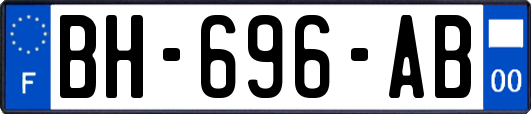 F

BH-696-AB

00